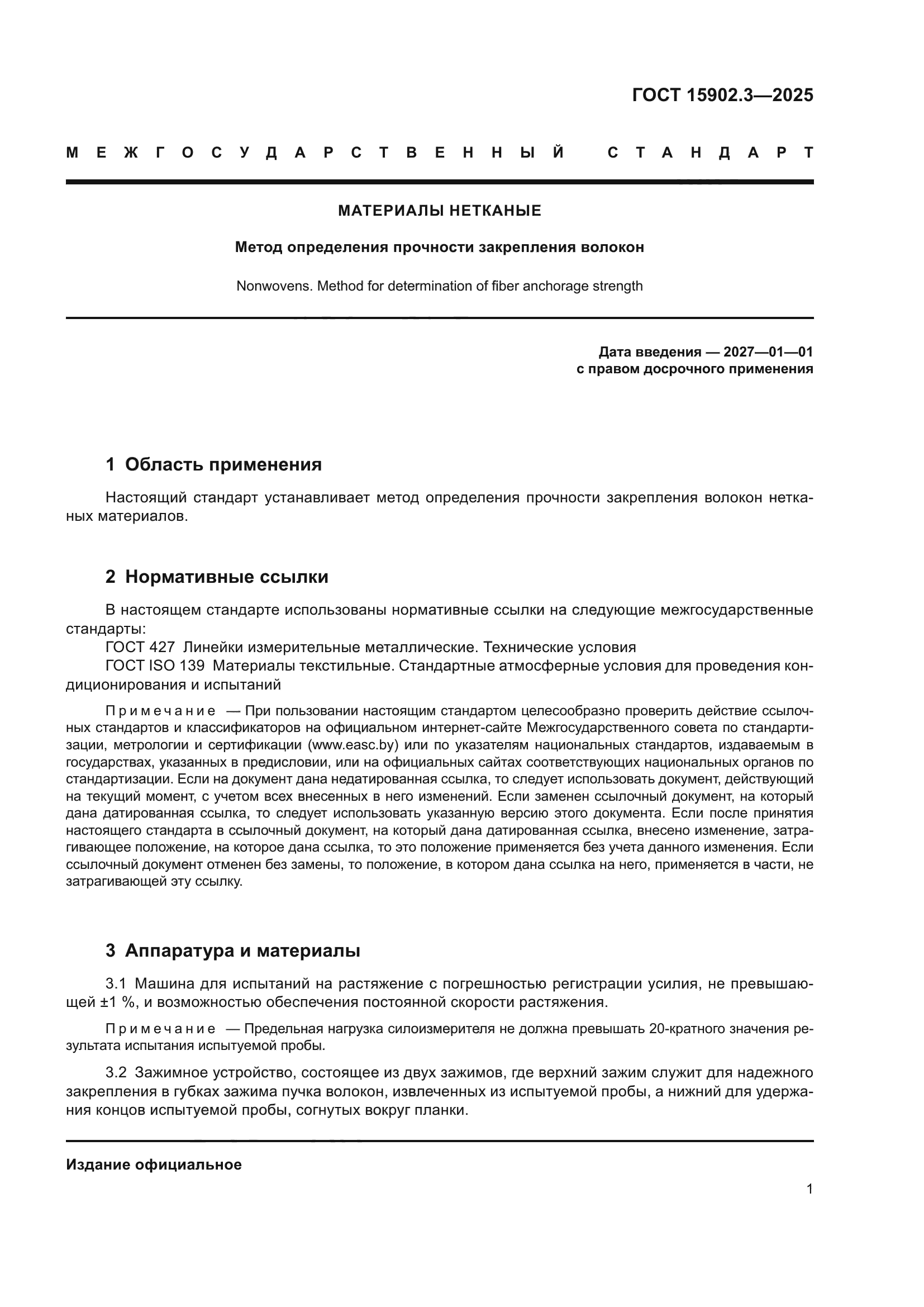 ГОСТ 15902.3—2025

МЕЖГОСУДАРСТВЕННЫЙ СТАНДАРТ

МАТЕРИАЛЫ НЕТКАНЫЕ

Метод определения прочности закрепления волокон

Nonwovens. Method for determination of fiber anchorage strength

Дата введения — 2027—01—01
с правом досрочного применения

1 Область применения

Настоящий стандарт устанавливает метод определения прочности закрепления волокон нетканых материалов.

2 Нормативные ссылки

В настоящем стандарте использованы нормативные ссылки на следующие межгосударственные стандарты:
ГОСТ 427 Линейки измерительные металлические. Технические условия
ГОСТ ISO 139 Материалы текстильные. Стандартные атмосферные условия для проведения кондиционирования и испытаний

Примечание — При пользовании настоящим стандартом целесообразно проверить действие ссылочных стандартов и классификаторов на официальном интернет-сайте Межгосударственного совета по стандартизации, метрологии и сертификации (www.easc.by) или по указателям национальных стандартов, издаваемым в государствах, указанных в предисловии, или на официальных сайтах соответствующих национальных органов по стандартизации. Если на документ дана недатированная ссылка, то следует использовать документ, действующий на текущий момент, с учетом всех внесенных в него изменений. Если заменен ссылочный документ, на который дана датированная ссылка, то следует использовать указанную версию этого документа. Если после принятия настоящего стандарта в ссылочный документ, на который дана датированная ссылка, внесено изменение, затрагивающее положение, на которое дана ссылка, то это положение применяется без учета данного изменения. Если ссылочный документ отменен без замены, то положение, в котором дана ссылка на него, применяется в части, не затрагивающей эту ссылку.

3 Аппаратура и материалы

3.1 Машина для испытаний на растяжение с погрешностью регистрации усилия, не превышающей ±1 %, и возможностью обеспечения постоянной скорости растяжения.

Примечание — Предельная нагрузка силоизмерителя не должна превышать 20-кратного значения результата испытания испытуемой пробы.

3.2 Зажимное устройство, состоящее из двух зажимов, где верхний зажим служит для надежного закрепления в губках зажима пучка волокон, извлеченных из испытуемой пробы, а нижний для удержания концов испытуемой пробы, согнутых вокруг планки.

Издание официальное

1